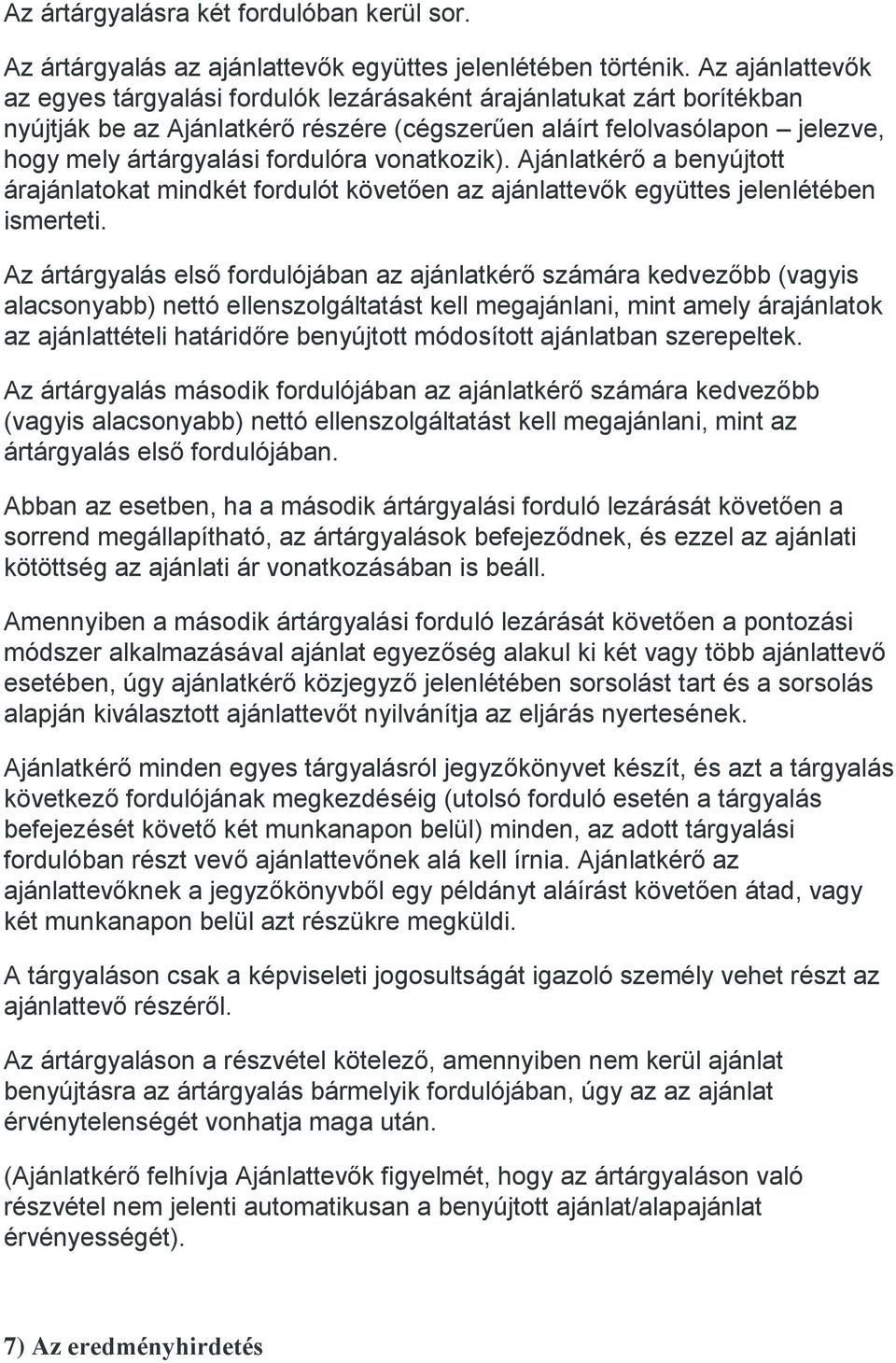 Az ártárgyalásra két fordulóban kerül sor.

Az ártárgyalás az ajánlattevők együttes jelenlétében történik. Az ajánlattevők az egyes tárgyalási fordulók lezárásaként árajánlatukat zárt borítékban nyújtják be az Ajánlatkérő részére (cégszerűen aláírt felolvasólapon – jelezve, hogy mely ártárgyalási fordulóra vonatkozik). Ajánlatkérő a benyújtott árajánlatokat mindkét fordulót követően az ajánlattevők együttes jelenlétében ismerteti.

Az ártárgyalás első fordulójában az ajánlatkérő számára kedvezőbb (vagyis alacsonyabb) nettó ellenszolgáltatást kell megajánlani, mint amely árajánlatok az ajánlattételi határidőre benyújtott módosított ajánlatban szerepeltek.

Az ártárgyalás második fordulójában az ajánlatkérő számára kedvezőbb (vagyis alacsonyabb) nettó ellenszolgáltatást kell megajánlani, mint az ártárgyalás első fordulójában.

Abban az esetben, ha a második ártárgyalási forduló lezárását követően a sorrend megállapítható, az ártárgyalások befejeződnek, és ezzel az ajánlati kötöttség az ajánlati ár vonatkozásában is beáll.

Amennyiben a második ártárgyalási forduló lezárását követően a pontozási módszer alkalmazásával ajánlat egyezőség alakul ki két vagy több ajánlattevő esetében, úgy ajánlatkérő közjegyző jelenlétében sorsolást tart és a sorsolás alapján kiválasztott ajánlattevőt nyilvánítja az eljárás nyertesének.

Ajánlatkérő minden egyes tárgyalásról jegyzőkönyvet készít, és azt a tárgyalás következő fordulójának megkezdéséig (utolsó forduló esetén a tárgyalás befejezését követő két munkanapon belül) minden, az adott tárgyalási fordulóban részt vevő ajánlattevőnek alá kell írnia. Ajánlatkérő az ajánlattevőknek a jegyzőkönyvből egy példányt aláírást követően átad, vagy két munkanapon belül azt részükre megküldi.

A tárgyaláson csak a képviseleti jogosultságát igazoló személy vehet részt az ajánlattevő részéről.

Az ártárgyaláson a részvétel kötelező, amennyiben nem kerül ajánlat benyújtásra az ártárgyalás bármelyik fordulójában, úgy az az ajánlat érvénytelenségét vonhatja maga után.

(Ajánlatkérő felhívja Ajánlattevők figyelmét, hogy az ártárgyaláson való részvétel nem jelenti automatikusan a benyújtott ajánlat/alapajánlat érvényességét).

7) Az eredményhirdetés